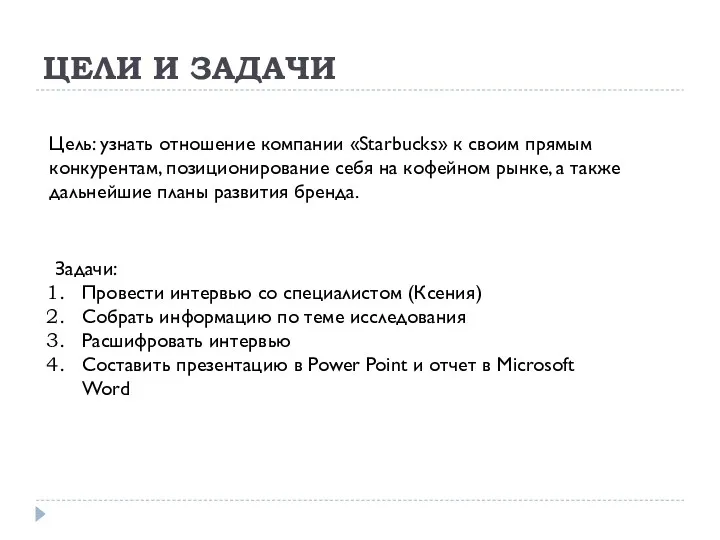 ЦЕЛИ И ЗАДАЧИ

Цель: узнать отношение компании «Starbucks» к своим прямым конкурентам, позиционирование себя на кофейном рынке, а также дальнейшие планы развития бренда.

Задачи:
1. Провести интервью со специалистом (Ксения)
2. Собрать информацию по теме исследования
3. Расшифровать интервью
4. Составить презентацию в Power Point и отчет в Microsoft Word